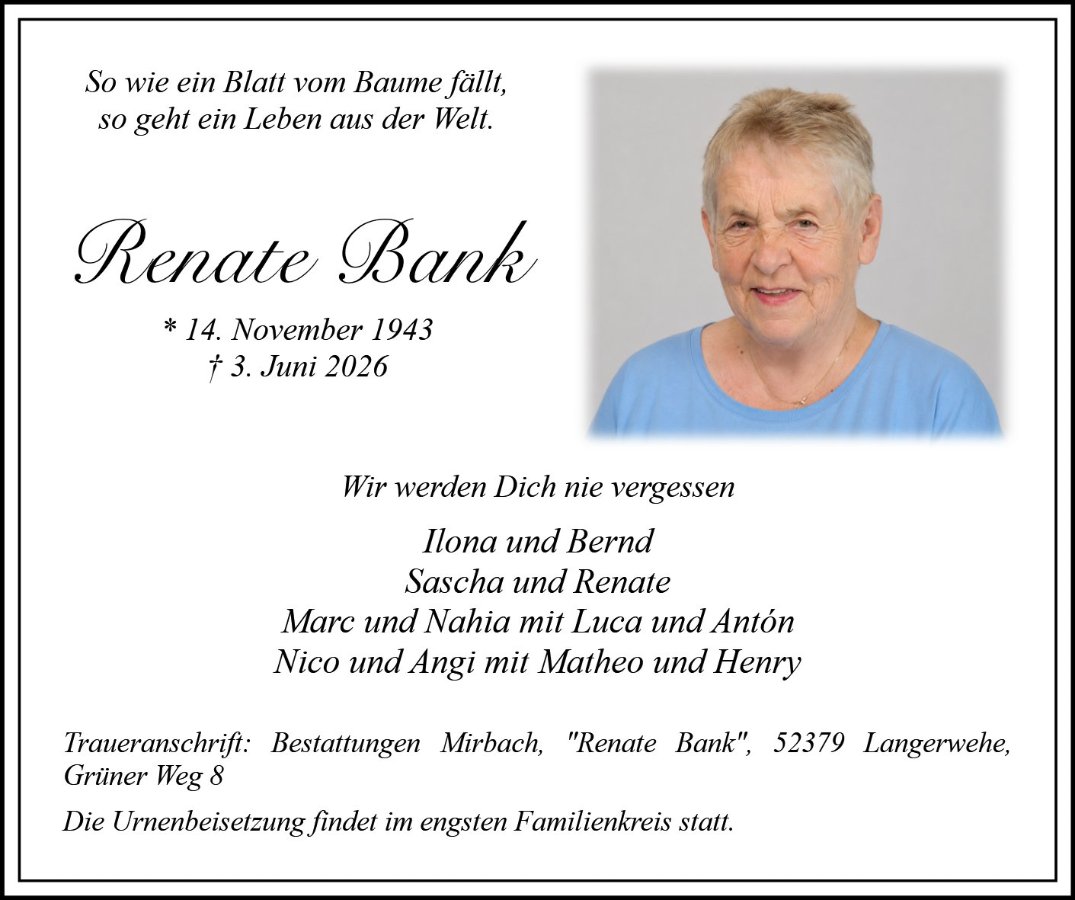 So wie ein Blatt vom Baume fällt,
so geht ein Leben aus der Welt.

Renate Bank

* 14. November 1943
† 3. Juni 2026

Wir werden Dich nie vergessen

Ilona und Bernd
Sascha und Renate
Marc und Nahia mit Luca und Antón
Nico und Angi mit Matheo und Henry

Traueranschrift: Bestattungen Mirbach, "Renate Bank", 52379 Langerwehe, Grüner Weg 8

Die Urnenbeisetzung findet im engsten Familienkreis statt.